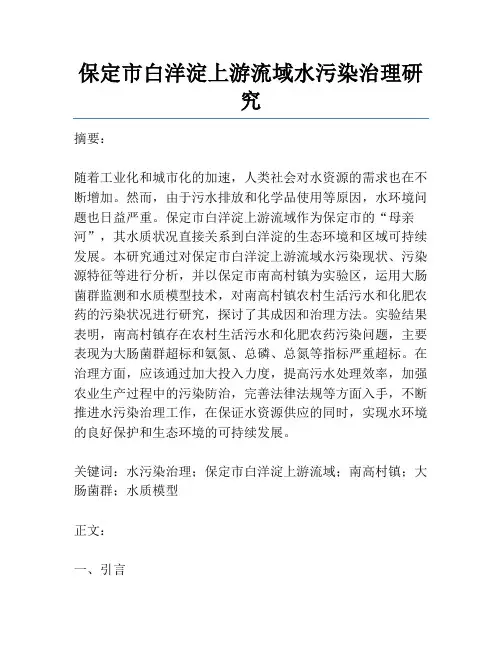 保定市白洋淀上游流域水污染治理研究

摘要：

随着工业化和城市化的加速，人类社会对水资源的需求也在不断增加。然而，由于污水排放和化学品使用等原因，水环境问题也日益严重。保定市白洋淀上游流域作为保定市的“母亲河”，其水质状况直接关系到白洋淀的生态环境和区域可持续发展。本研究通过对保定市白洋淀上游流域水污染现状、污染源特征等进行分析，并以保定市南高村镇为实验区，运用大肠菌群监测和水质模型技术，对南高村镇农村生活污水和化肥农药的污染状况进行研究，探讨了其成因和治理方法。实验结果表明，南高村镇存在农村生活污水和化肥农药污染问题，主要表现为大肠菌群超标和氨氮、总磷、总氮等指标严重超标。在治理方面，应该通过加大投入力度，提高污水处理效率，加强农业生产过程中的污染防治，完善法律法规等方面入手，不断推进水污染治理工作，在保证水资源供应的同时，实现水环境的良好保护和生态环境的可持续发展。

关键词：水污染治理；保定市白洋淀上游流域；南高村镇；大肠菌群；水质模型

正文：

一、引言